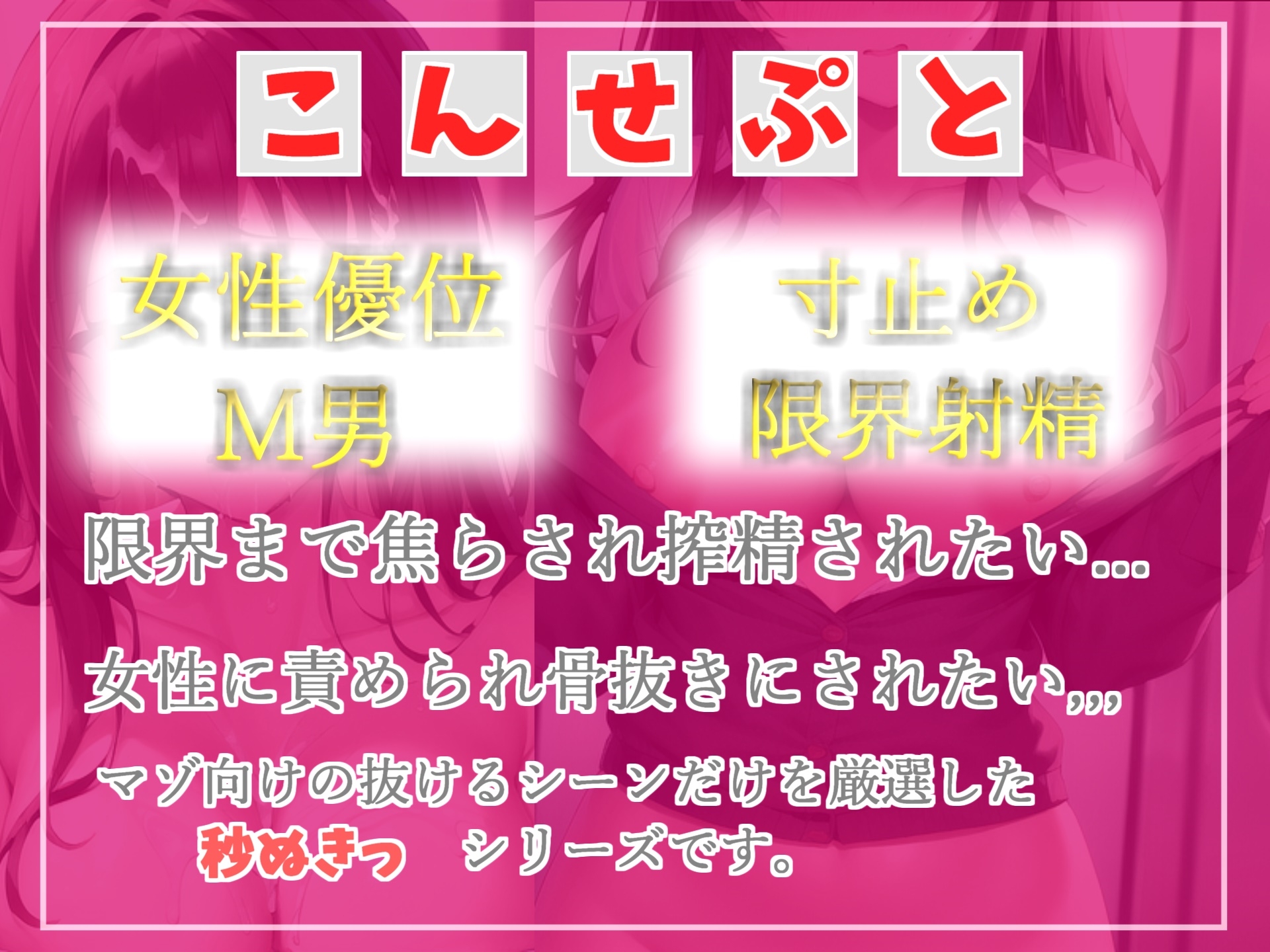 こんせぷと

女性優位
M男

寸止め
限界射精

限界まで焦らされ搾精されたい...

女性に責められ骨抜きにされたい,,,

マゾ向けの抜けるシーンだけを厳選した
秒ぬきっ　シリーズです。